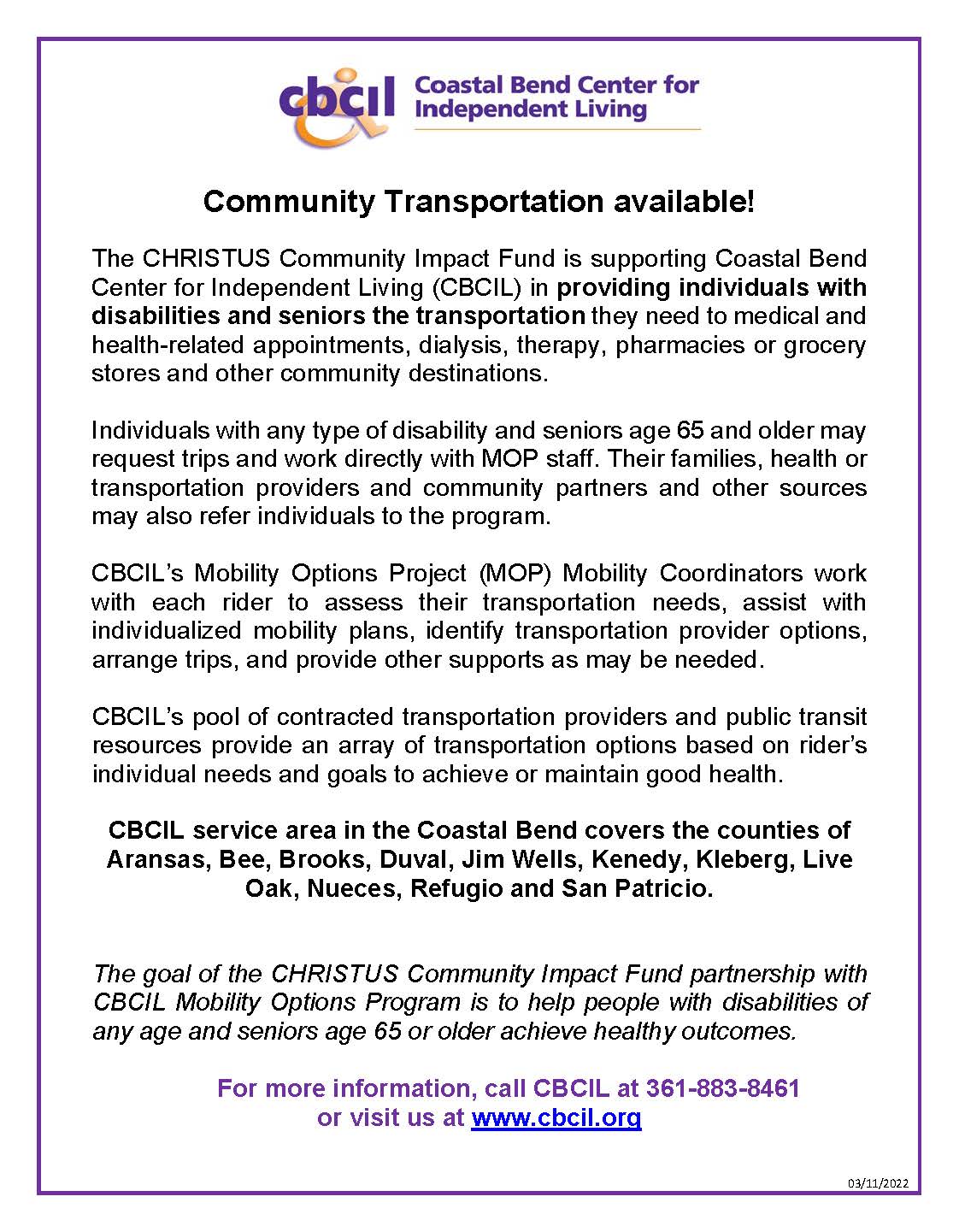 cbcil Coastal Bend Center for Independent Living

Community Transportation available!

The CHRISTUS Community Impact Fund is supporting Coastal Bend Center for Independent Living (CBCIL) in providing individuals with disabilities and seniors the transportation they need to medical and health-related appointments, dialysis, therapy, pharmacies or grocery stores and other community destinations.

Individuals with any type of disability and seniors age 65 and older may request trips and work directly with MOP staff. Their families, health or transportation providers and community partners and other sources may also refer individuals to the program.

CBCIL's Mobility Options Project (MOP) Mobility Coordinators work with each rider to assess their transportation needs, assist with individualized mobility plans, identify transportation provider options, arrange trips, and provide other supports as may be needed.

CBCIL's pool of contracted transportation providers and public transit resources provide an array of transportation options based on rider's individual needs and goals to achieve or maintain good health.

CBCIL service area in the Coastal Bend covers the counties of Aransas, Bee, Brooks, Duval, Jim Wells, Kenedy, Kleberg, Live Oak, Nueces, Refugio and San Patricio.

The goal of the CHRISTUS Community Impact Fund partnership with CBCIL Mobility Options Program is to help people with disabilities of any age and seniors age 65 or older achieve healthy outcomes.

For more information, call CBCIL at 361-883-8461
or visit us at www.cbcil.org

03/11/2022